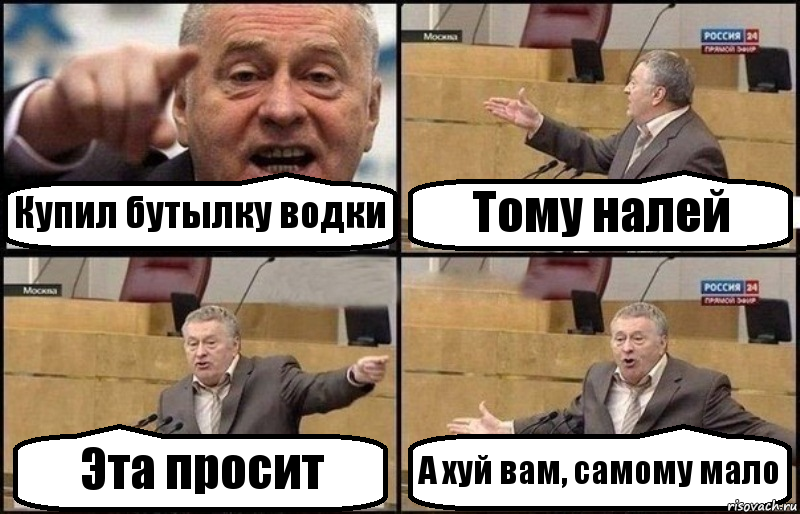 Купил бутылку водки

Москва

РОССИЯ 24
ПРЯМОЙ ЭФИР

Тому налей

Москва

Эта просит

РОССИЯ 24
ПРЯМОЙ ЭФИР

А хуй вам, самому мало

risovach.ru